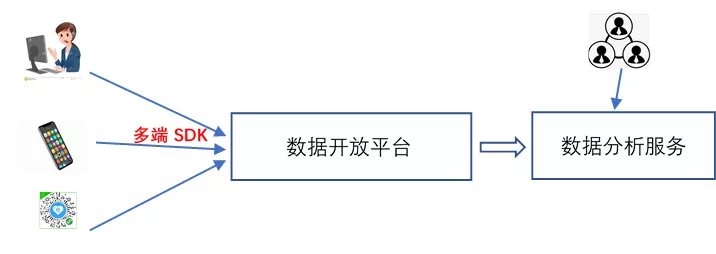 多端 SDK

数据开放平台

数据分析服务